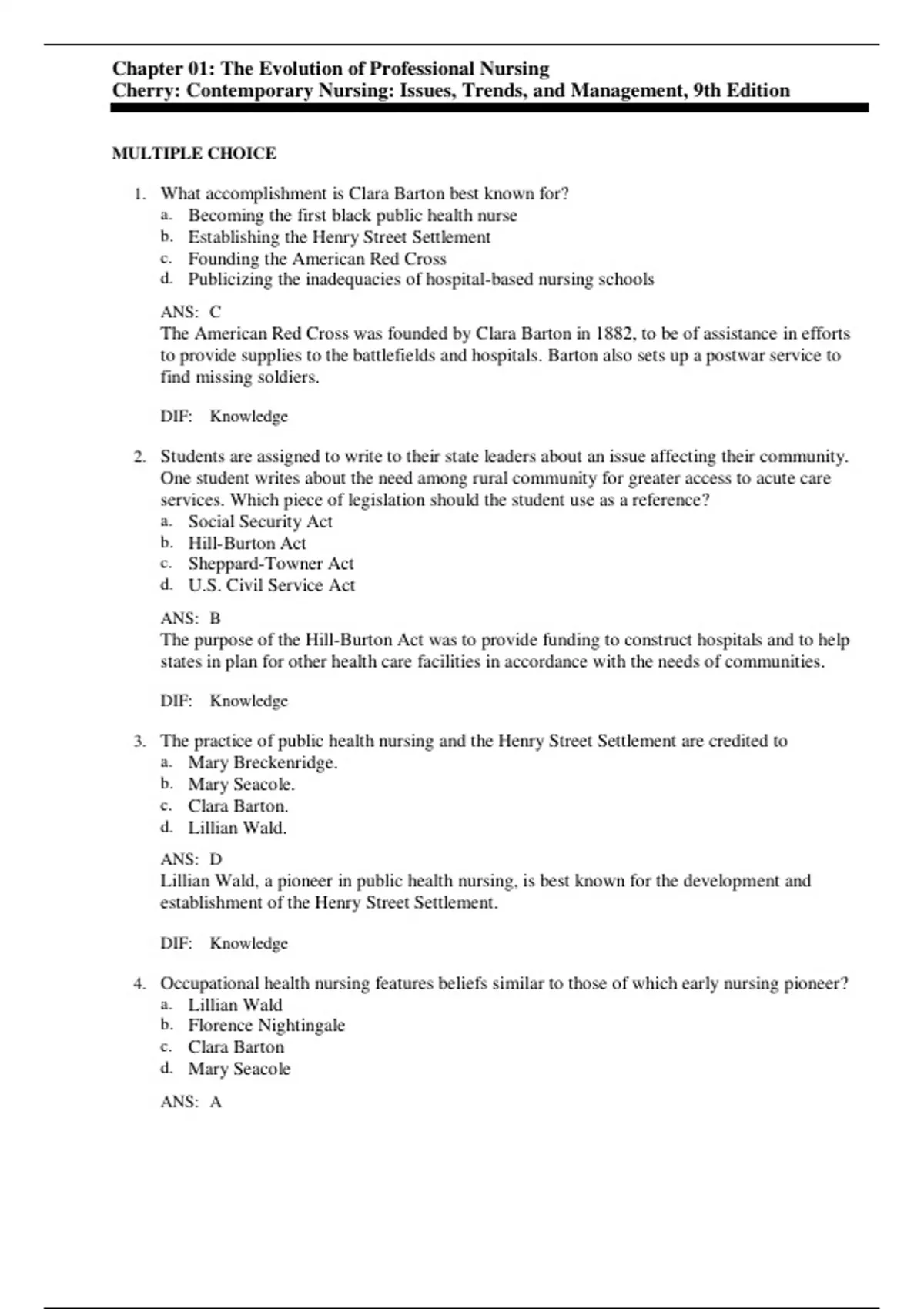 Chapter 01: The Evolution of Professional Nursing
Cherry: Contemporary Nursing: Issues, Trends, and Management, 9th Edition

MULTIPLE CHOICE

1. What accomplishment is Clara Barton best known for?
a. Becoming the first black public health nurse
b. Establishing the Henry Street Settlement
c. Founding the American Red Cross
d. Publicizing the inadequacies of hospital-based nursing schools

ANS: C
The American Red Cross was founded by Clara Barton in 1882, to be of assistance in efforts to provide supplies to the battlefields and hospitals. Barton also sets up a postwar service to find missing soldiers.

DIF: Knowledge

2. Students are assigned to write to their state leaders about an issue affecting their community. One student writes about the need among rural community for greater access to acute care services. Which piece of legislation should the student use as a reference?
a. Social Security Act
b. Hill-Burton Act
c. Sheppard-Towner Act
d. U.S. Civil Service Act

ANS: B
The purpose of the Hill-Burton Act was to provide funding to construct hospitals and to help states in plan for other health care facilities in accordance with the needs of communities.

DIF: Knowledge

3. The practice of public health nursing and the Henry Street Settlement are credited to
a. Mary Breckenridge.
b. Mary Seacole.
c. Clara Barton.
d. Lillian Wald.

ANS: D
Lillian Wald, a pioneer in public health nursing, is best known for the development and establishment of the Henry Street Settlement.

DIF: Knowledge

4. Occupational health nursing features beliefs similar to those of which early nursing pioneer?
a. Lillian Wald
b. Florence Nightingale
c. Clara Barton
d. Mary Seacole

ANS: A